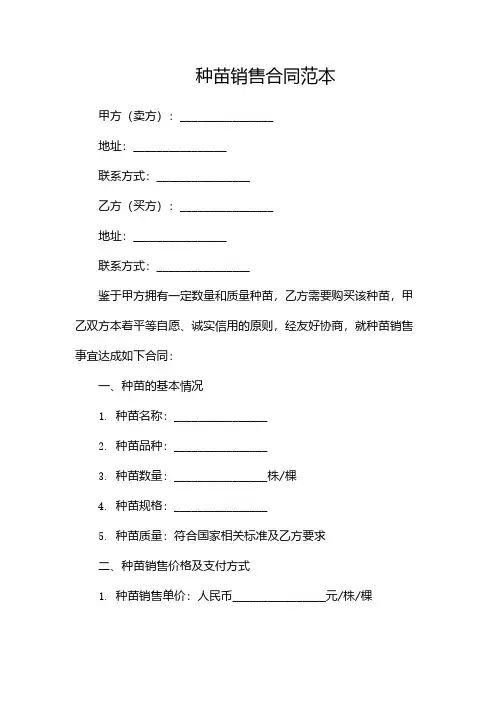 种苗销售合同范本

甲方（卖方）：________________

地址：________________

联系方式：________________

乙方（买方）：________________

地址：________________

联系方式：________________

鉴于甲方拥有一定数量和质量种苗，乙方需要购买该种苗，甲乙双方本着平等自愿、诚实信用的原则，经友好协商，就种苗销售事宜达成如下合同：

一、种苗的基本情况

1. 种苗名称：________________

2. 种苗品种：________________

3. 种苗数量：________________株/棵

4. 种苗规格：________________

5. 种苗质量：符合国家相关标准及乙方要求

二、种苗销售价格及支付方式

1. 种苗销售单价：人民币________________元/株/棵